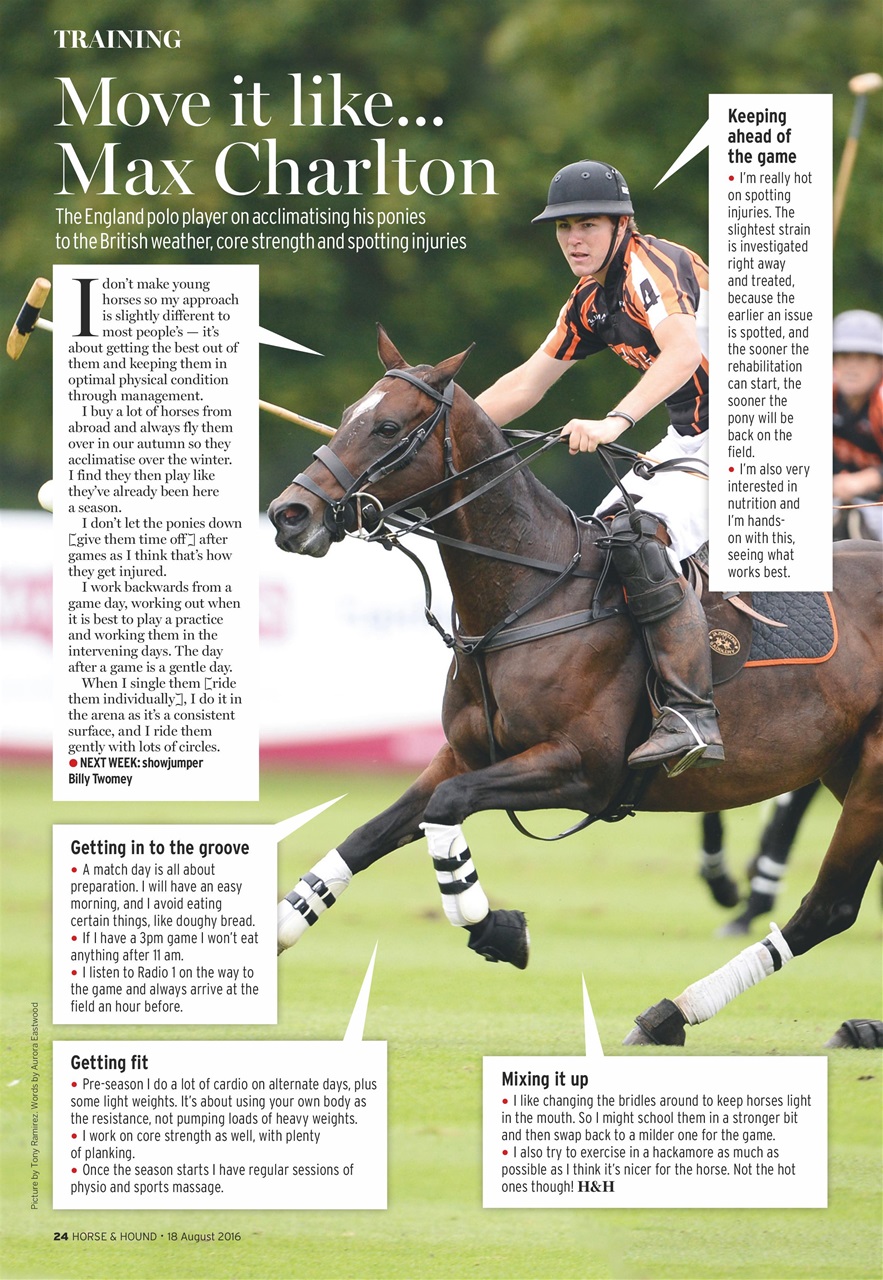 TRAINING

Move it like... Max Charlton

The England polo player on acclimatising his ponies to the British weather, core strength and spotting injuries

I don't make young horses so my approach is slightly different to most people's — it's about getting the best out of them and keeping them in optimal physical condition through management.

I buy a lot of horses from abroad and always fly them over in our autumn so they acclimatise over the winter. I find they then play like they've already been here a season.

I don't let the ponies down [give them time off] after games as I think that's how they get injured.

I work backwards from a game day, working out when it is best to play a practice and working them in the intervening days. The day after a game is a gentle day.

When I single them [ride them individually], I do it in the arena as it's a consistent surface, and I ride them gently with lots of circles.

● NEXT WEEK: showjumper Billy Twomey

Keeping ahead of the game

• I'm really hot on spotting injuries. The slightest strain is investigated right away and treated, because the earlier an issue is spotted, and the sooner the rehabilitation can start, the sooner the pony will be back on the field.

• I'm also very interested in nutrition and I'm hands-on with this, seeing what works best.

Getting in to the groove

• A match day is all about preparation. I will have an easy morning, and I avoid eating certain things, like doughy bread.

• If I have a 3pm game I won't eat anything after 11 am.

• I listen to Radio 1 on the way to the game and always arrive at the field an hour before.

Getting fit

• Pre-season I do a lot of cardio on alternate days, plus some light weights. It's about using your own body as the resistance, not pumping loads of heavy weights.

• I work on core strength as well, with plenty of planking.

• Once the season starts I have regular sessions of physio and sports massage.

Mixing it up

• I like changing the bridles around to keep horses light in the mouth. So I might school them in a stronger bit and then swap back to a milder one for the game.

• I also try to exercise in a hackamore as much as possible as I think it's nicer for the horse. Not the hot ones though! H&H

Picture by Tony Ramirez. Words by Aurora Eastwood

24 HORSE & HOUND • 18 August 2016